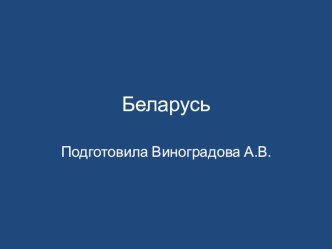 Беларусь

Подготовила Виноградова А.В.